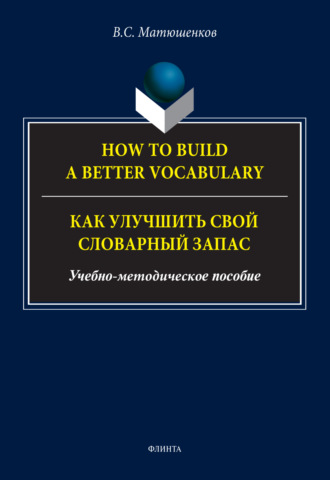 В.С. Матюшенков

HOW TO BUILD
A BETTER VOCABULARY

КАК УЛУЧШИТЬ СВОЙ
СЛОВАРНЫЙ ЗАПАС

Учебно-методическое пособие

ФЛИНТА